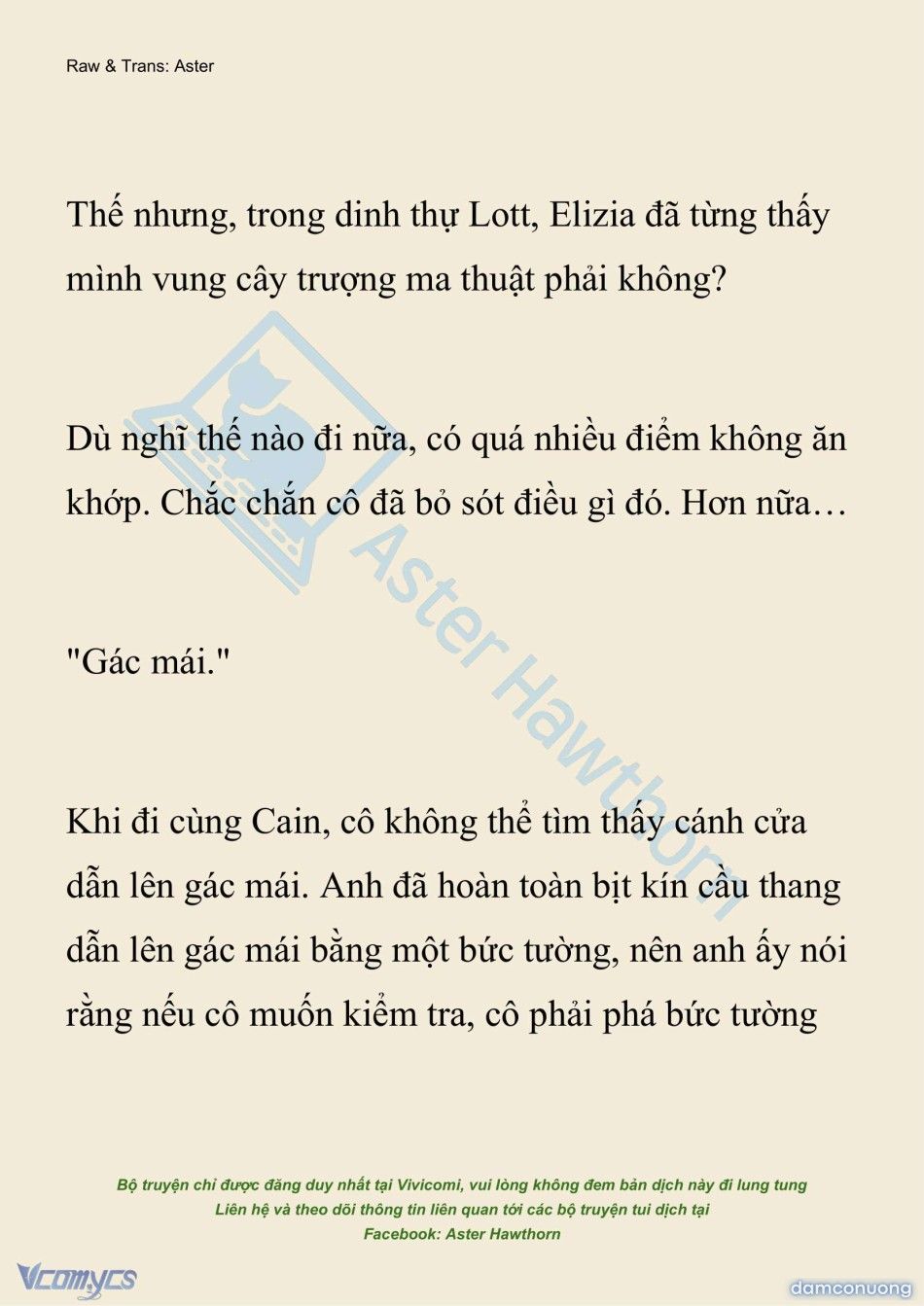 Raw & Trans: Aster

Thế nhưng, trong dinh thự Lott, Elizia đã từng thấy mình vung cây trượng ma thuật phải không?

Dù nghĩ thế nào đi nữa, có quá nhiều điểm không ăn khớp. Chắc chắn cô đã bỏ sót điều gì đó. Hơn nữa…

"Gác mái."

Khi đi cùng Cain, cô không thể tìm thấy cánh cửa dẫn lên gác mái. Anh đã hoàn toàn bịt kín cầu thang dẫn lên gác mái bằng một bức tường, nên anh ấy nói rằng nếu cô muốn kiểm tra, cô phải phá bức tường

Aster Hawthorn

Bộ truyện chỉ được đăng duy nhất tại Vivicomi, vui lòng không đem bản dịch này đi lung tung
Liên hệ và theo dõi thông tin liên quan tới các bộ truyện tui dịch tại
Facebook: Aster Hawthorn

Vcomycs

damconuong